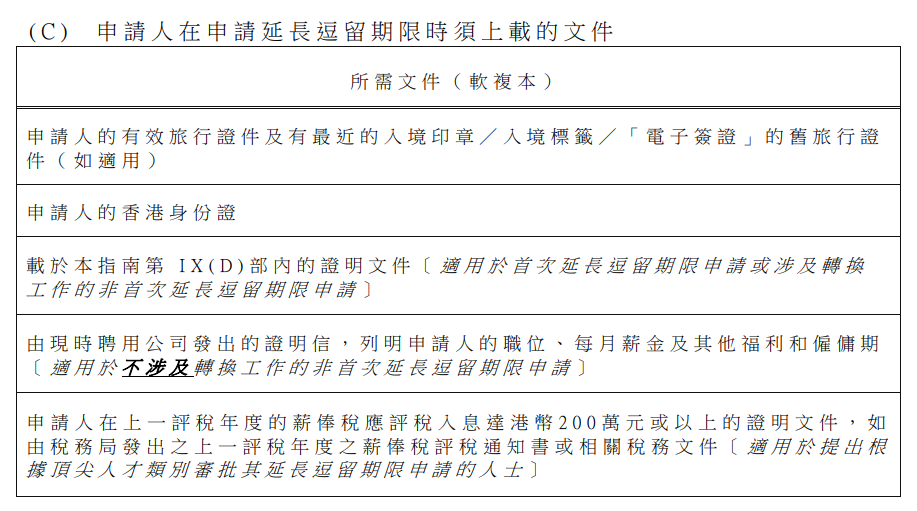 (C) 申請人在申請延長逗留期限時須上載的文件

| 所需文件（軟複本） |
|---|
| 申請人的有效旅行證件及有最近的入境印章／入境標籤／「電子簽證」的舊旅行證件（如適用） |
| 申請人的香港身份證 |
| 載於本指南第 IX(D)部內的證明文件〔適用於首次延長逗留期限申請或涉及轉換工作的非首次延長逗留期限申請〕 |
| 由現時聘用公司發出的證明信，列明申請人的職位、每月薪金及其他福利和僱傭期〔適用於不涉及轉換工作的非首次延長逗留期限申請〕 |
| 申請人在上一評稅年度的薪俸稅應評稅入息達港幣200萬元或以上的證明文件，如由稅務局發出之上一評稅年度之薪俸稅評稅通知書或相關稅務文件〔適用於提出根據頂尖人才類別審批其延長逗留期限申請的人士〕 |